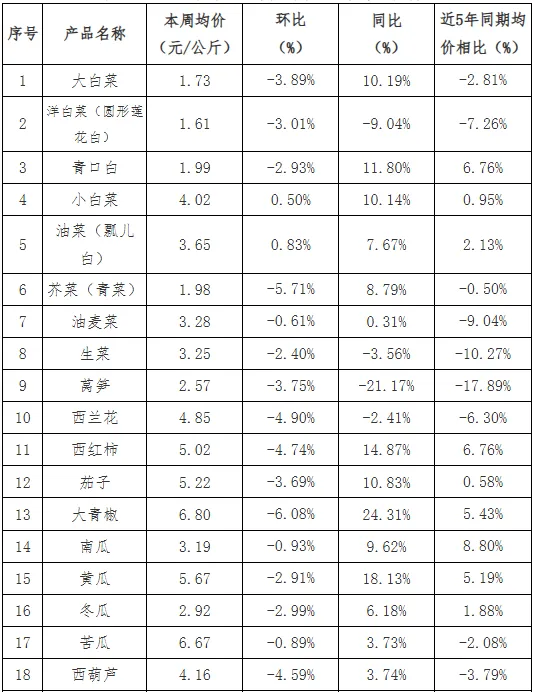 | 序号 | 产品名称 | 本周均价（元/公斤） | 环比（%） | 同比（%） | 近5年同期均价相比（%） |
|---|---|---|---|---|---|
| 1 | 大白菜 | 1.73 | -3.89% | 10.19% | -2.81% |
| 2 | 洋白菜（圆形莲花白） | 1.61 | -3.01% | -9.04% | -7.26% |
| 3 | 青口白 | 1.99 | -2.93% | 11.80% | 6.76% |
| 4 | 小白菜 | 4.02 | 0.50% | 10.14% | 0.95% |
| 5 | 油菜（瓢儿白） | 3.65 | 0.83% | 7.67% | 2.13% |
| 6 | 芥菜（青菜） | 1.98 | -5.71% | 8.79% | -0.50% |
| 7 | 油麦菜 | 3.28 | -0.61% | 0.31% | -9.04% |
| 8 | 生菜 | 3.25 | -2.40% | -3.56% | -10.27% |
| 9 | 莴笋 | 2.57 | -3.75% | -21.17% | -17.89% |
| 10 | 西兰花 | 4.85 | -4.90% | -2.41% | -6.30% |
| 11 | 西红柿 | 5.02 | -4.74% | 14.87% | 6.76% |
| 12 | 茄子 | 5.22 | -3.69% | 10.83% | 0.58% |
| 13 | 大青椒 | 6.80 | -6.08% | 24.31% | 5.43% |
| 14 | 南瓜 | 3.19 | -0.93% | 9.62% | 8.80% |
| 15 | 黄瓜 | 5.67 | -2.91% | 18.13% | 5.19% |
| 16 | 冬瓜 | 2.92 | -2.99% | 6.18% | 1.88% |
| 17 | 苦瓜 | 6.67 | -0.89% | 3.73% | -2.08% |
| 18 | 西葫芦 | 4.16 | -4.59% | 3.74% | -3.79% |